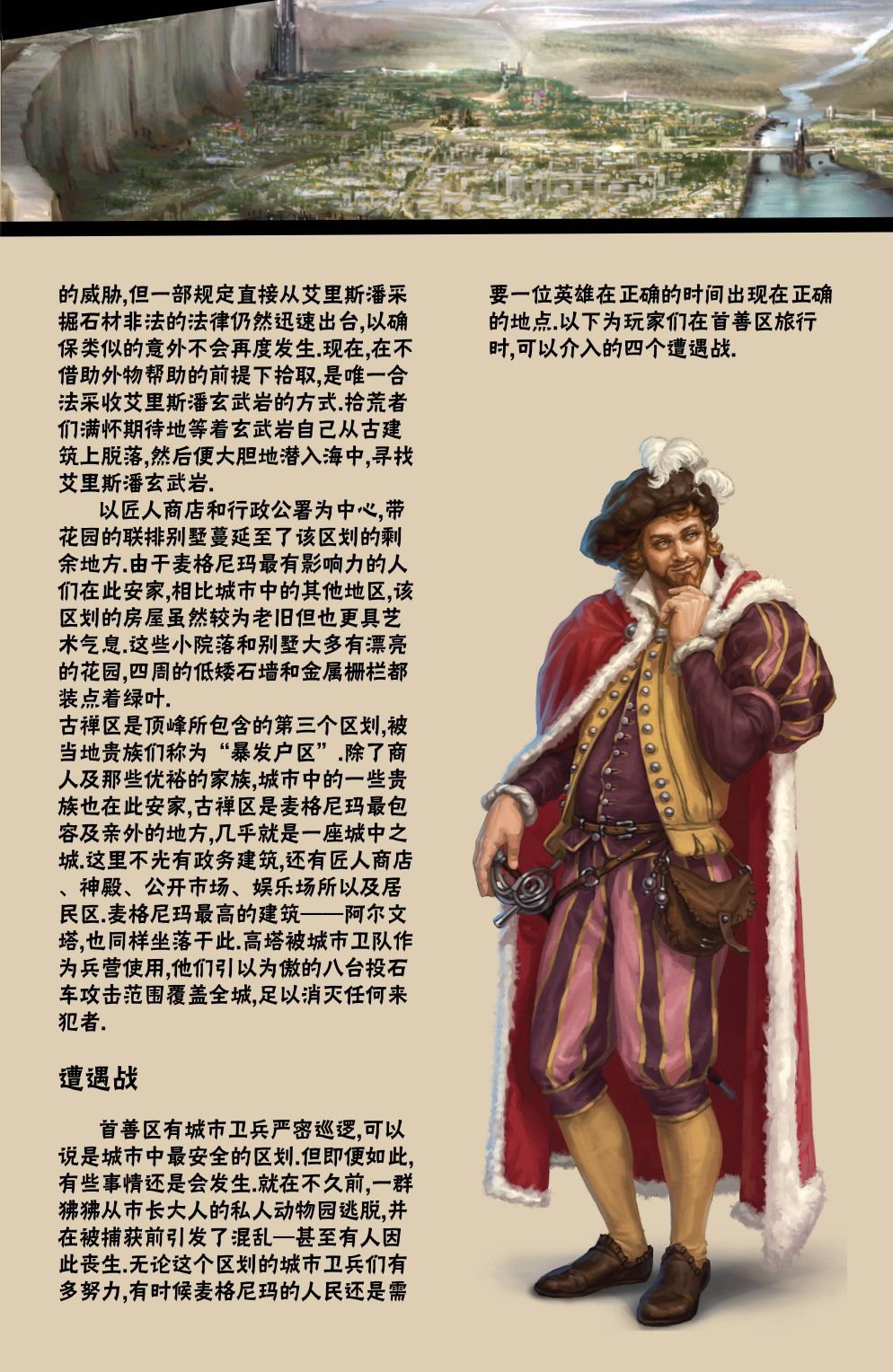 的威胁,但一部规定直接从艾里斯潘采掘石材非法的法律仍然迅速出台,以确保类似的意外不会再度发生.现在,在不借助外物帮助的前提下拾取,是唯一合法采收艾里斯潘玄武岩的方式.拾荒者们满怀期待地等着玄武岩自己从古建筑上脱落,然后便大胆地潜入海中,寻找艾里斯潘玄武岩.

以匠人商店和行政公署为中心,带花园的联排别墅蔓延至了该区划的剩余地方.由于麦格尼玛最有影响力的人们在此安家,相比城市中的其他地区,该区划的房屋虽然较为老旧但也更具艺术气息.这些小院落和别墅大多有漂亮的花园,四周的低矮石墙和金属栅栏都装点着绿叶.

古禅区是顶峰所包含的第三个区划,被当地贵族们称为“暴发户区”.除了商人及那些优裕的家族,城市中的一些贵族也在此安家,古禅区是麦格尼玛最包容及亲外的地方,几乎就是一座城中之城.这里不光有政务建筑,还有匠人商店、神殿、公开市场、娱乐场所以及居民区.麦格尼玛最高的建筑——阿尔文塔,也同样坐落于此.高塔被城市卫队作为兵营使用,他们引以为傲的八台投石车攻击范围覆盖全城,足以消灭任何来犯者.

遭遇战

首善区有城市卫兵严密巡逻,可以说是城市中最安全的区划.但即便如此,有些事情还是会发生.就在不久前,一群狒狒从市长大人的私人动物园逃脱,并在被捕获前引发了混乱—甚至有人因此丧生.无论这个区划的城市卫兵们有多努力,有时候麦格尼玛的人民还是需要一位英雄在正确的时间出现在正确的地点.以下为玩家们在首善区旅行时,可以介入的四个遭遇战.